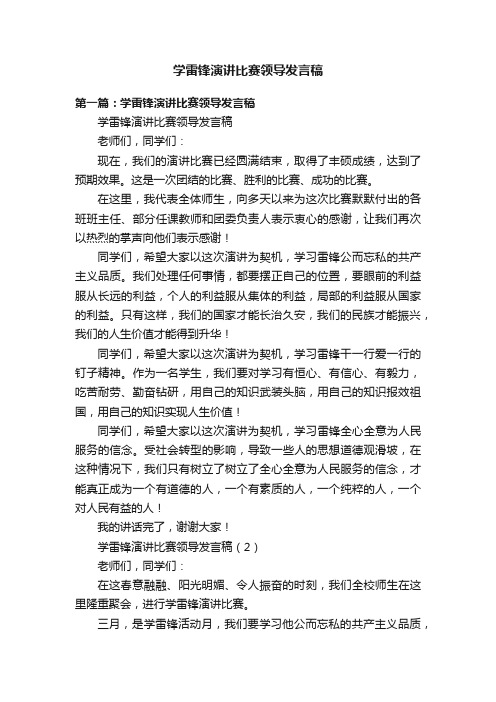 学雷锋演讲比赛领导发言稿

第一篇：学雷锋演讲比赛领导发言稿

学雷锋演讲比赛领导发言稿

老师们，同学们：

现在，我们的演讲比赛已经圆满结束，取得了丰硕成绩，达到了预期效果。这是一次团结的比赛、胜利的比赛、成功的比赛。

在这里，我代表全体师生，向多天以来为这次比赛默默付出的各班班主任、部分任课教师和团委负责人表示衷心的感谢，让我们再次以热烈的掌声向他们表示感谢！

同学们，希望大家以这次演讲为契机，学习雷锋公而忘私的共产主义品质。我们处理任何事情，都要摆正自己的位置，要眼前的利益服从长远的利益，个人的利益服从集体的利益，局部的利益服从国家的利益。只有这样，我们的国家才能长治久安，我们的民族才能振兴，我们的人生价值才能得到升华！

同学们，希望大家以这次演讲为契机，学习雷锋干一行爱一行的钉子精神。作为一名学生，我们要对学习有恒心、有信心、有毅力，吃苦耐劳、勤奋钻研，用自己的知识武装头脑，用自己的知识报效祖国，用自己的知识实现人生价值！

同学们，希望大家以这次演讲为契机，学习雷锋全心全意为人民服务的信念。受社会转型的影响，导致一些人的思想道德观滑坡，在这种情况下，我们只有树立了树立了全心全意为人民服务的信念，才能真正成为一个有道德的人，一个有素质的人，一个纯粹的人，一个对人民有益的人！

我的讲话完了，谢谢大家！

学雷锋演讲比赛领导发言稿（2）

老师们，同学们：

在这春意融融、阳光明媚、令人振奋的时刻，我们全校师生在这里隆重聚会，进行学雷锋演讲比赛。

三月，是学雷锋活动月，我们要学习他公而忘私的共产主义品质，